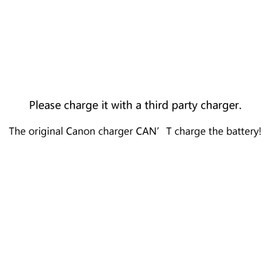 Please charge it with a third party charger.

The original Canon charger CAN’ T charge the battery!